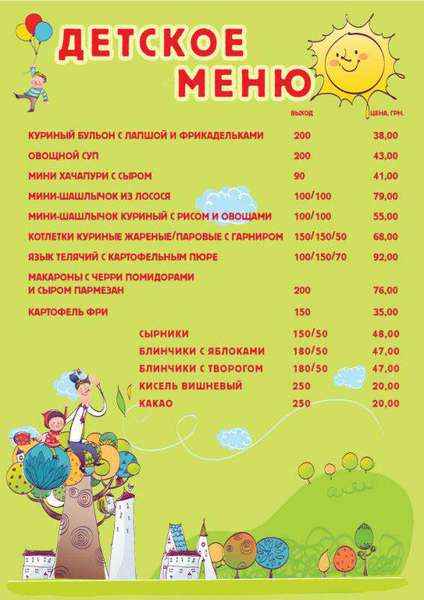 ДЕТСКОЕ МЕНЮ

| | ВЫХОД | ЦЕНА, ГРН. |
|---|---|---|
| КУРИНЫЙ БУЛЬОН С ЛАПШОЙ И ФРИКАДЕЛЬКАМИ | 200 | 38,00 |
| ОВОЩНОЙ СУП | 200 | 43,00 |
| МИНИ ХАЧАПУРИ С СЫРОМ | 90 | 41,00 |
| МИНИ-ШАШЛЫЧОК ИЗ ЛОСОСЯ | 100/100 | 79,00 |
| МИНИ-ШАШЛЫЧОК КУРИНЫЙ С РИСОМ И ОВОЩАМИ | 100/100 | 55,00 |
| КОТЛЕТКИ КУРИНЫЕ ЖАРЕНЫЕ/ПАРОВЫЕ С ГАРНИРОМ | 150/150/50 | 68,00 |
| ЯЗЫК ТЕЛЯЧИЙ С КАРТОФЕЛЬНЫМ ПЮРЕ | 100/150/70 | 92,00 |
| МАКАРОНЫ С ЧЕРРИ ПОМИДОРАМИ И СЫРОМ ПАРМЕЗАН | 200 | 76,00 |
| КАРТОФЕЛЬ ФРИ | 150 | 35,00 |
| СЫРНИКИ | 150/50 | 48,00 |
| БЛИНЧИКИ С ЯБЛОКАМИ | 180/50 | 47,00 |
| БЛИНЧИКИ С ТВОРОГОМ | 180/50 | 47,00 |
| КИСЕЛЬ ВИШНЕВЫЙ | 250 | 20,00 |
| КАКАО | 250 | 20,00 |